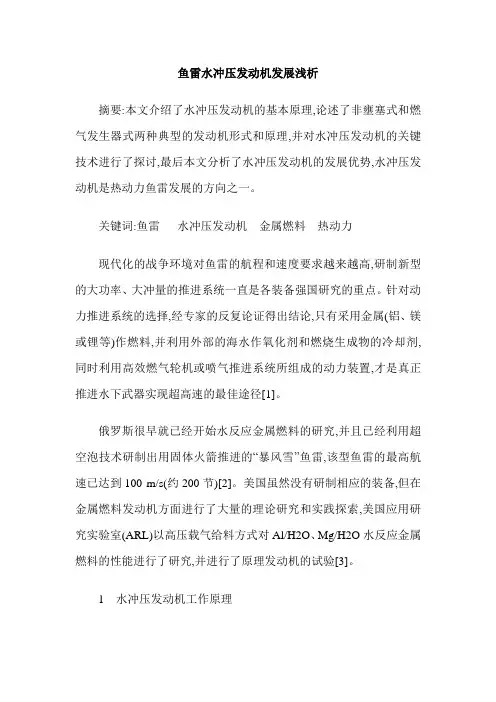 鱼雷水冲压发动机发展浅析

摘要:本文介绍了水冲压发动机的基本原理,论述了非壅塞式和燃气发生器式两种典型的发动机形式和原理,并对水冲压发动机的关键技术进行了探讨,最后本文分析了水冲压发动机的发展优势,水冲压发动机是热动力鱼雷发展的方向之一。

关键词:鱼雷　水冲压发动机　金属燃料　热动力

现代化的战争环境对鱼雷的航程和速度要求越来越高,研制新型的大功率、大冲量的推进系统一直是各装备强国研究的重点。针对动力推进系统的选择,经专家的反复论证得出结论,只有采用金属(铝、镁或锂等)作燃料,并利用外部的海水作氧化剂和燃烧生成物的冷却剂,同时利用高效燃气轮机或喷气推进系统所组成的动力装置,才是真正推进水下武器实现超高速的最佳途径[1]。

俄罗斯很早就已经开始水反应金属燃料的研究,并且已经利用超空泡技术研制出用固体火箭推进的“暴风雪”鱼雷,该型鱼雷的最高航速已达到 100 m/s(约 200 节)[2]。美国虽然没有研制相应的装备,但在金属燃料发动机方面进行了大量的理论研究和实践探索,美国应用研究实验室(ARL)以高压载气给料方式对 Al/H2O、Mg/H2O 水反应金属燃料的性能进行了研究,并进行了原理发动机的试验[3]。

1　水冲压发动机工作原理